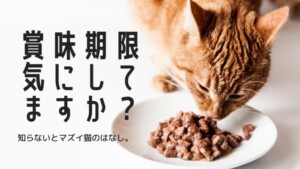 賞味期限
気にして
ますか？

知らないとマズイ猫のはなし。